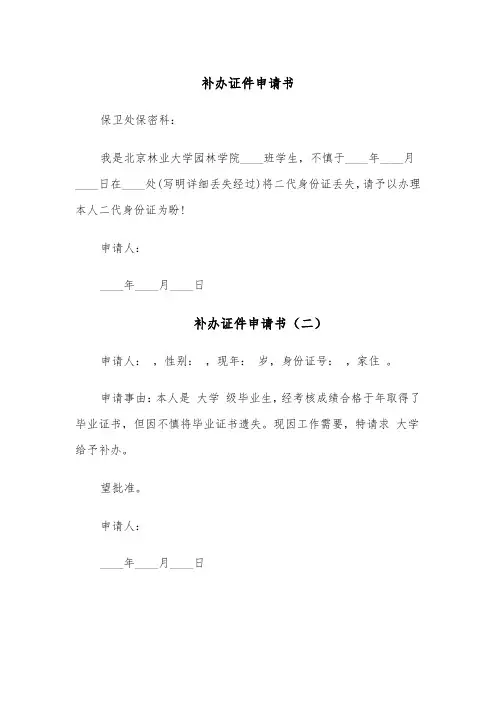 补办证件申请书

保卫处保密科：

我是北京林业大学园林学院____班学生，不慎于____年____月____日在____处(写明详细丢失经过)将二代身份证丢失，请予以办理本人二代身份证为盼！

申请人：

____年____月____日

补办证件申请书（二）

申请人： ，性别： ，现年： 岁，身份证号： ，家住 。

申请事由：本人是 大学 级毕业生，经考核成绩合格于年取得了毕业证书，但因不慎将毕业证书遗失。现因工作需要，特请求 大学给予补办。

望批准。

申请人：

____年____月____日